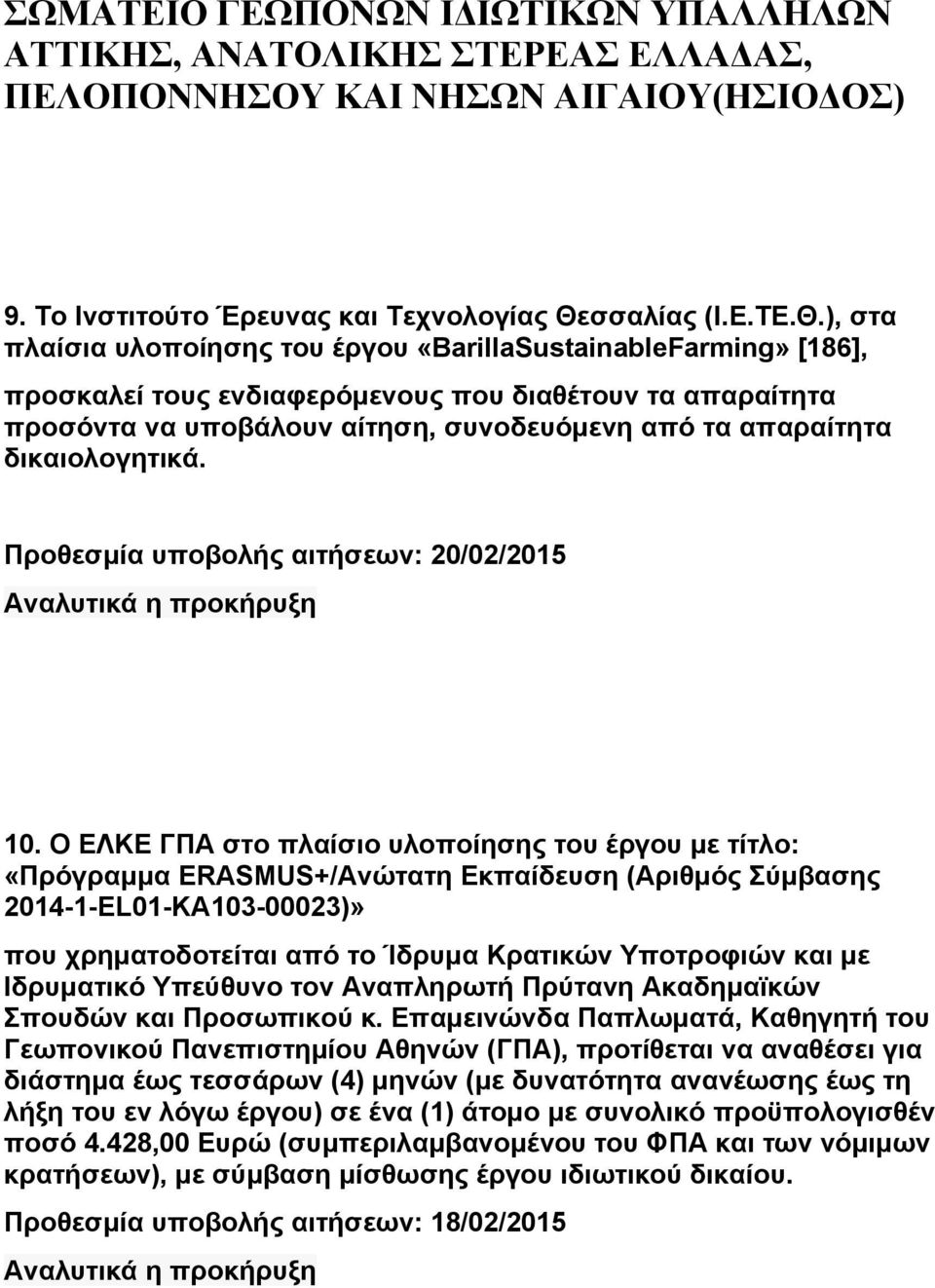 ΣΩΜΑΤΕΙΟ ΓΕΩΠΟΝΩΝ ΙΔΙΩΤΙΚΩΝ ΥΠΑΛΛΗΛΩΝ ΑΤΤΙΚΗΣ, ΑΝΑΤΟΛΙΚΗΣ ΣΤΕΡΕΑΣ ΕΛΛΑΔΑΣ, ΠΕΛΟΠΟΝΝΗΣΟΥ ΚΑΙ ΝΗΣΩΝ ΑΙΓΑΙΟΥ(ΗΣΙΟΔΟΣ)

9. Το Ινστιτούτο Έρευνας και Τεχνολογίας Θεσσαλίας (Ι.Ε.ΤΕ.Θ.), στα πλαίσια υλοποίησης του έργου «BarillaSustainableFarming» [186],

προσκαλεί τους ενδιαφερόμενους που διαθέτουν τα απαραίτητα προσόντα να υποβάλουν αίτηση, συνοδευόμενη από τα απαραίτητα δικαιολογητικά.

Προθεσμία υποβολής αιτήσεων: 20/02/2015

Αναλυτικά η προκήρυξη

10. Ο ΕΛΚΕ ΓΠΑ στο πλαίσιο υλοποίησης του έργου με τίτλο: «Πρόγραμμα ERASMUS+/Ανώτατη Εκπαίδευση (Αριθμός Σύμβασης 2014-1-EL01-KA103-00023)»

που χρηματοδοτείται από το Ίδρυμα Κρατικών Υποτροφιών και με Ιδρυματικό Υπεύθυνο τον Αναπληρωτή Πρύτανη Ακαδημαϊκών Σπουδών και Προσωπικού κ. Επαμεινώνδα Παπλωματά, Καθηγητή του Γεωπονικού Πανεπιστημίου Αθηνών (ΓΠΑ), προτίθεται να αναθέσει για διάστημα έως τεσσάρων (4) μηνών (με δυνατότητα ανανέωσης έως τη λήξη του εν λόγω έργου) σε ένα (1) άτομο με συνολικό προϋπολογισθέν ποσό 4.428,00 Ευρώ (συμπεριλαμβανομένου του ΦΠΑ και των νόμιμων κρατήσεων), με σύμβαση μίσθωσης έργου ιδιωτικού δικαίου.

Προθεσμία υποβολής αιτήσεων: 18/02/2015

Αναλυτικά η προκήρυξη